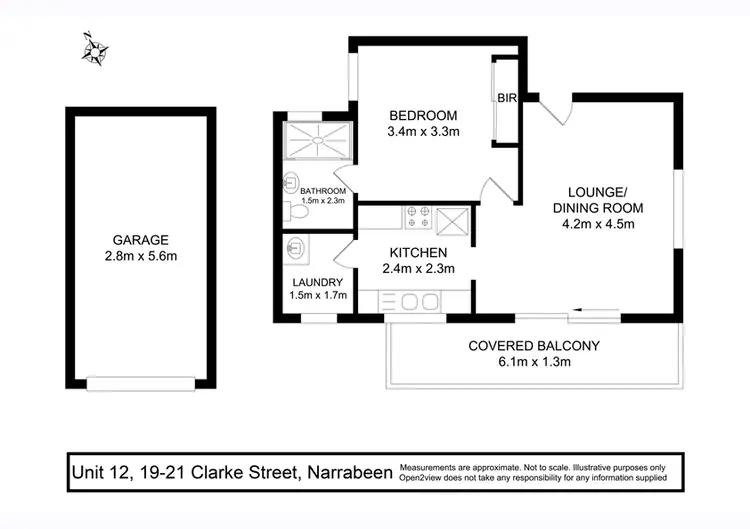 N

GARAGE
2.8m x 5.6m

BEDROOM
3.4m x 3.3m

BIR

BATHROOM
1.5m x 2.3m

LOUNGE/
DINING ROOM
4.2m x 4.5m

KITCHEN
2.4m x 2.3m

LAUNDRY
1.5m x 1.7m

COVERED BALCONY
6.1m x 1.3m

Unit 12, 19-21 Clarke Street, Narrabeen Measurements are approximate. Not to scale. Illustrative purposes only Open2view does not take any responsibility for any information supplied